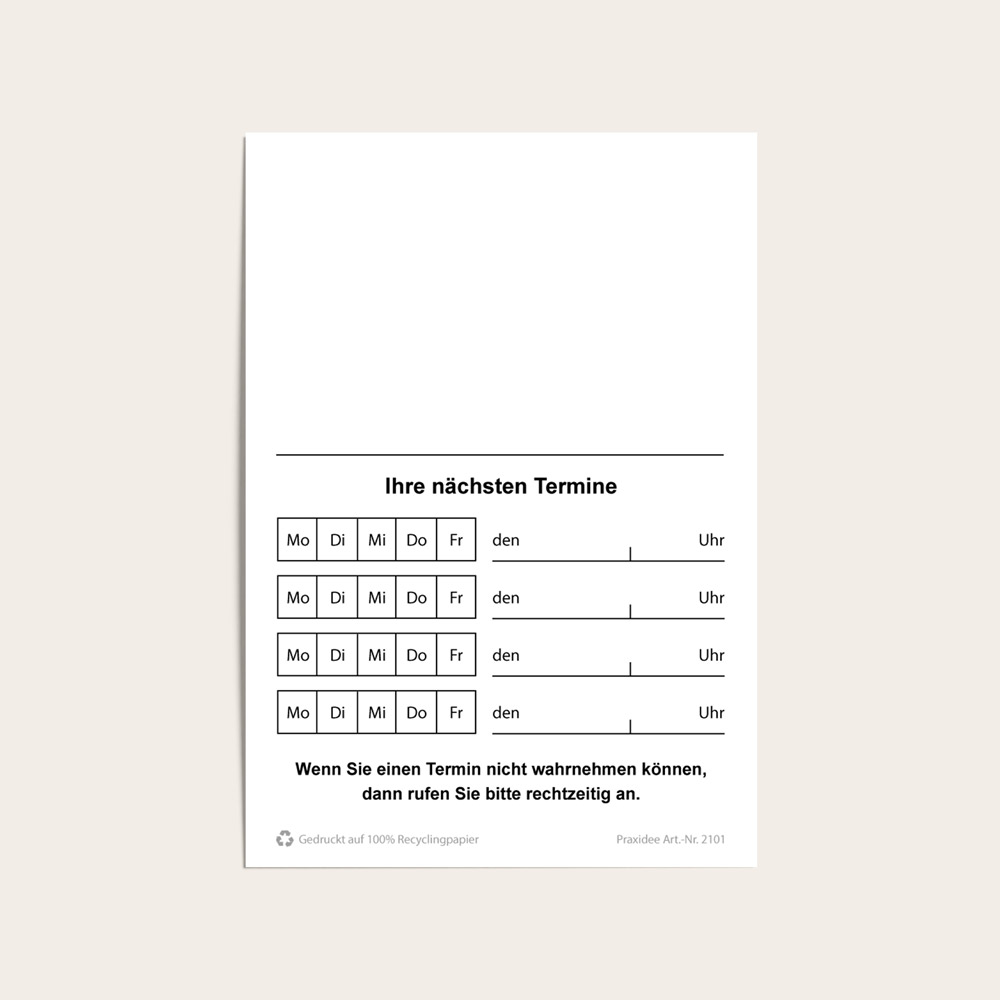 Ihre nächsten Termine

Mo Di Mi Do Fr den ____ Uhr

Mo Di Mi Do Fr den ____ Uhr

Mo Di Mi Do Fr den ____ Uhr

Mo Di Mi Do Fr den ____ Uhr

Wenn Sie einen Termin nicht wahrnehmen können, dann rufen Sie bitte rechtzeitig an.

Gedruckt auf 100% Recyclingpapier

Praxidee Art.-Nr. 2101